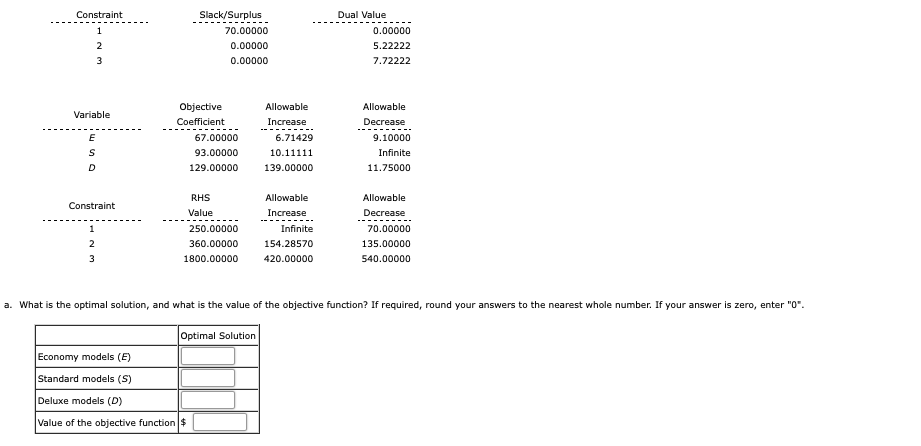 | Constraint | Slack/Surplus | Dual Value |
|---|---|---|
| 1 | 70.00000 | 0.00000 |
| 2 | 0.00000 | 5.22222 |
| 3 | 0.00000 | 7.72222 |

| Variable | Objective Coefficient | Allowable Increase | Allowable Decrease |
|---|---|---|---|
| E | 67.00000 | 6.71429 | 9.10000 |
| S | 93.00000 | 10.11111 | Infinite |
| D | 129.00000 | 139.00000 | 11.75000 |

| Constraint | RHS Value | Allowable Increase | Allowable Decrease |
|---|---|---|---|
| 1 | 250.00000 | Infinite | 70.00000 |
| 2 | 360.00000 | 154.28570 | 135.00000 |
| 3 | 1800.00000 | 420.00000 | 540.00000 |

a. What is the optimal solution, and what is the value of the objective function? If required, round your answers to the nearest whole number. If your answer is zero, enter "0".

| | Optimal Solution |
|---|---|
| Economy models (E) | |
| Standard models (S) | |
| Deluxe models (D) | |
| Value of the objective function | $ |